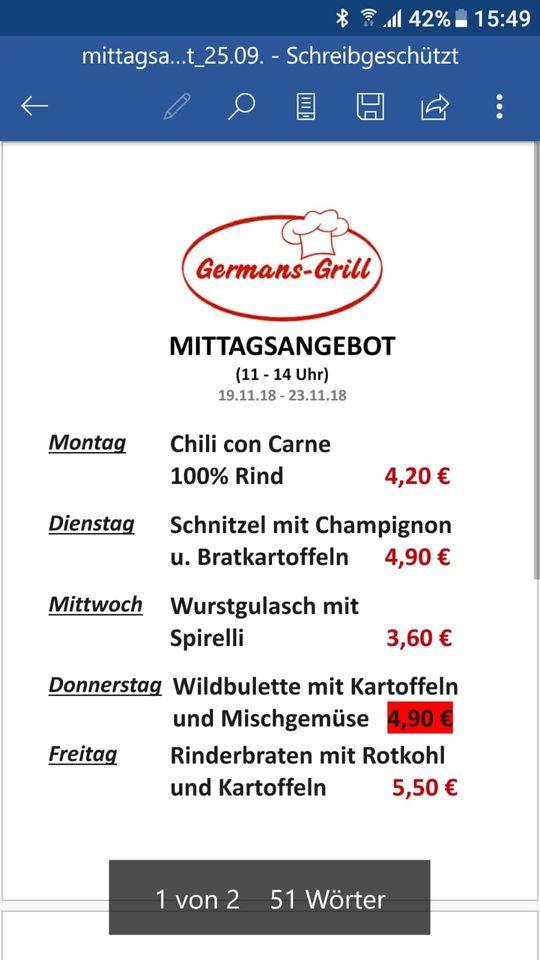 42% 15:49

mittagsa...t_25.09. - Schreibgeschützt

Germans-Grill

MITTAGSANGEBOT

(11 - 14 Uhr)

19.11.18 - 23.11.18

Montag Chili con Carne 100% Rind 4,20 €

Dienstag Schnitzel mit Champignon u. Bratkartoffeln 4,90 €

Mittwoch Wurstgulasch mit Spirelli 3,60 €

Donnerstag Wildbulette mit Kartoffeln und Mischgemüse 4,90 €

Freitag Rinderbraten mit Rotkohl und Kartoffeln 5,50 €

1 von 2 51 Wörter